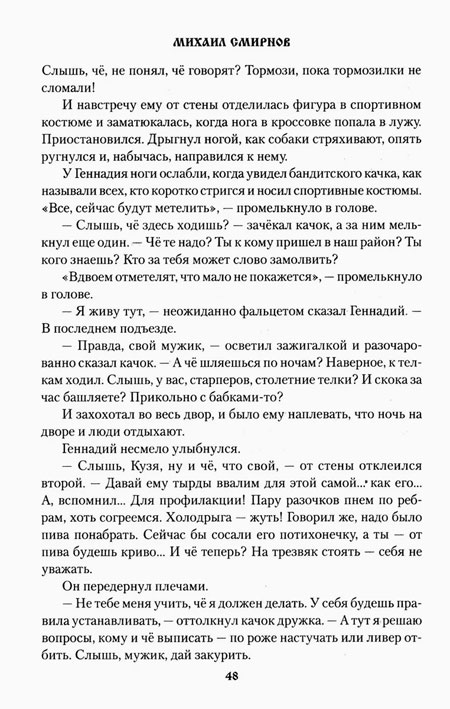 МИХАИЛ СМИРНОВ

Слышь, чё, не понял, чё говорят? Тормози, пока тормозилки не сломали!

И навстречу ему от стены отделилась фигура в спортивном костюме и заматюкалась, когда нога в кроссовке попала в лужу. Приостановился. Дрыгнул ногой, как собаки стряхивают, опять ругнулся и, набычась, направился к нему.

У Геннадия ноги ослабли, когда увидел бандитского качка, как называли всех, кто коротко стригся и носил спортивные костюмы. «Все, сейчас будут метелить», — промелькнуло в голове.

— Слышь, чё здесь ходишь? — зачёкал качок, а за ним мелькнул еще один. — Чё те надо? Ты к кому пришел в наш район? Ты кого знаешь? Кто за тебя может слово замолвить?

«Вдвоем отметелят, что мало не покажется», — промелькнуло в голове.

— Я живу тут, — неожиданно фальцетом сказал Геннадий. — В последнем подъезде.

— Правда, свой мужик, — осветил зажигалкой и разочарованно сказал качок. — А чё шляешься по ночам? Наверное, к телкам ходил. Слышь, у вас, старперов, столетние телки? И скока за час башляете? Прикольно с бабками-то?

И захохотал во весь двор, и было ему наплевать, что ночь на дворе и люди отдыхают.

Геннадий несмело улыбнулся.

— Слышь, Кузя, ну и чё, что свой, — от стены отклеился второй. — Давай ему тырды ввалим для этой самой... как его... А, вспомнил... Для профилакции! Пару разочков пнем по ребрам, хоть согреемся. Холодрыга — жуть! Говорил же, надо было пива понабрать. Сейчас бы сосали его потихонечку, а ты — от пива будешь криво... И чё теперь? На трезвяк стоять — себя не уважать.

Он передернул плечами.

— Не тебе меня учить, чё я должен делать. У себя будешь правила устанавливать, — оттолкнул качок дружка. — А тут я решаю вопросы, кому и чё выписать — по роже настучать или ливер отбить. Слышь, мужик, дай закурить.

48